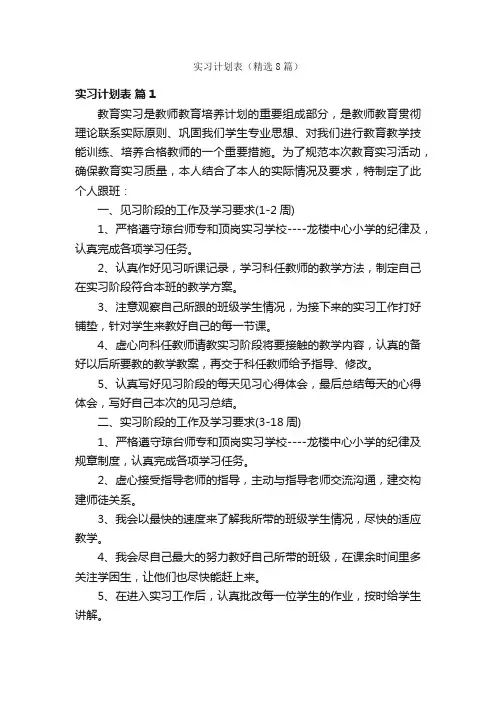 实习计划表（精选8篇）

实习计划表 篇1

教育实习是教师教育培养计划的重要组成部分，是教师教育贯彻理论联系实际原则、巩固我们学生专业思想、对我们进行教育教学技能训练、培养合格教师的一个重要措施。为了规范本次教育实习活动，确保教育实习质量，本人结合了本人的实际情况及要求，特制定了此个人跟班：

一、见习阶段的工作及学习要求(1-2周)

1、严格遵守琼台师专和顶岗实习学校----龙楼中心小学的纪律及，认真完成各项学习任务。

2、认真作好见习听课记录，学习科任教师的教学方法，制定自己在实习阶段符合本班的教学方案。

3、注意观察自己所跟的班级学生情况，为接下来的实习工作打好铺垫，针对学生来教好自己的每一节课。

4、虚心向科任教师请教实习阶段将要接触的教学内容，认真的备好以后所要教的教学教案，再交于科任教师给予指导、修改。

5、认真写好见习阶段的每天见习心得体会，最后总结每天的心得体会，写好自己本次的见习总结。

二、实习阶段的工作及学习要求(3-18周)

1、严格遵守琼台师专和顶岗实习学校----龙楼中心小学的纪律及规章制度，认真完成各项学习任务。

2、虚心接受指导老师的指导，主动与指导老师交流沟通，建交构建师徒关系。

3、我会以最快的速度来了解我所带的班级学生情况，尽快的适应教学。

4、我会尽自己最大的努力教好自己所带的班级，在课余时间里多关注学困生，让他们也尽快能赶上来。

5、在进入实习工作后，认真批改每一位学生的作业，按时给学生讲解。